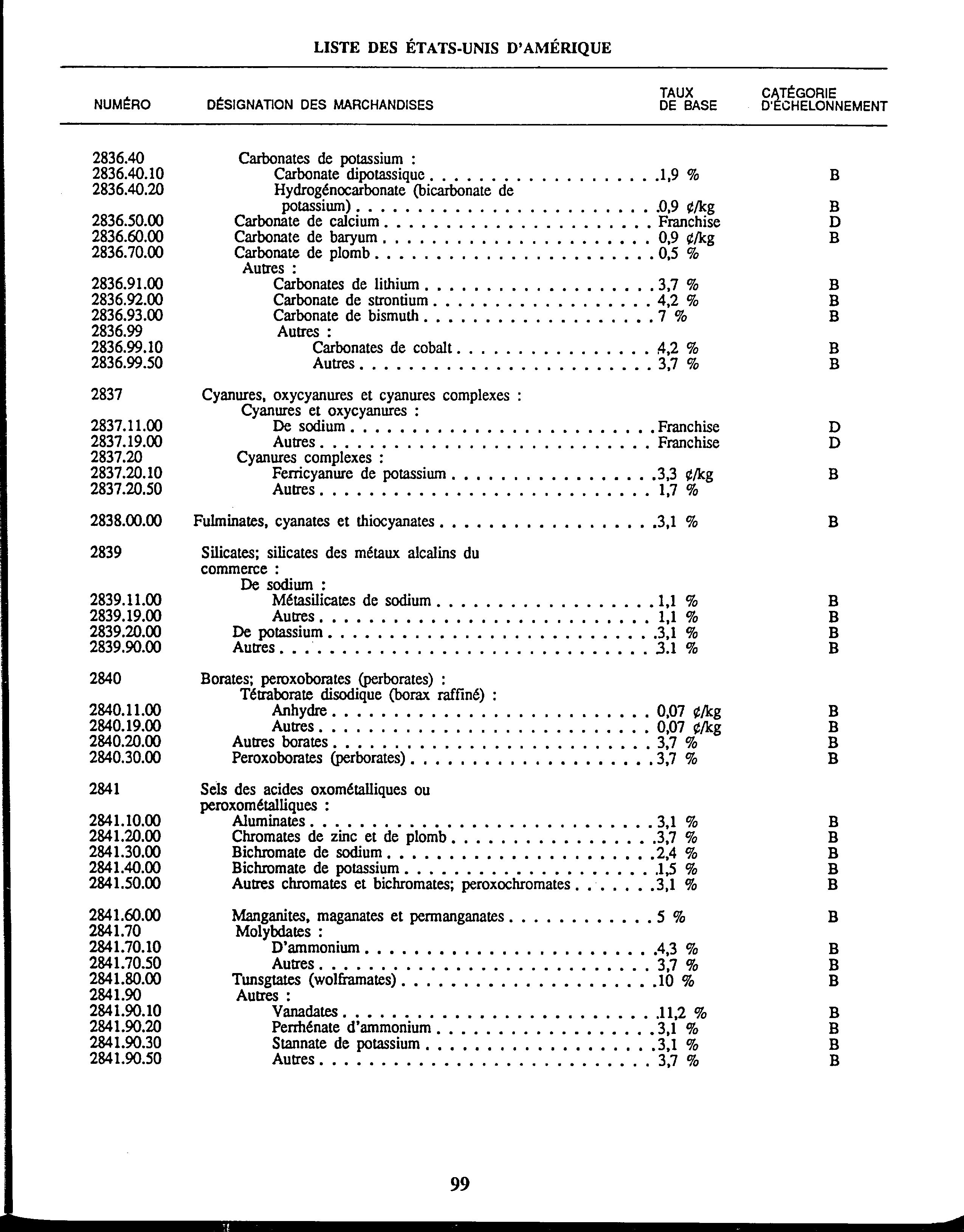 LISTE DES ÉTATS-UNIS D'AMÉRIQUE

| NUMÉRO | DÉSIGNATION DES MARCHANDISES | TAUX DE BASE | CATÉGORIE D'ÉCHELONNEMENT |
|---|---|---|---|
| 2836.40 | Carbonates de potassium : | | |
| 2836.40.10 | Carbonate dipotassique | 1,9 % | B |
| 2836.40.20 | Hydrogénocarbonate (bicarbonate de potassium) | 0,9 ¢/kg | B |
| 2836.50.00 | Carbonate de calcium | Franchise | D |
| 2836.60.00 | Carbonate de baryum | 0,9 ¢/kg | B |
| 2836.70.00 | Carbonate de plomb | 0,5 % | |
| | Autres : | | |
| 2836.91.00 | Carbonates de lithium | 3,7 % | B |
| 2836.92.00 | Carbonate de strontium | 4,2 % | B |
| 2836.93.00 | Carbonate de bismuth | 7 % | B |
| 2836.99 | Autres : | | |
| 2836.99.10 | Carbonates de cobalt | 4,2 % | B |
| 2836.99.50 | Autres | 3,7 % | B |
| 2837 | Cyanures, oxycyanures et cyanures complexes : | | |
| | Cyanures et oxycyanures : | | |
| 2837.11.00 | De sodium | Franchise | D |
| 2837.19.00 | Autres | Franchise | D |
| 2837.20 | Cyanures complexes : | | |
| 2837.20.10 | Ferricyanure de potassium | 3,3 ¢/kg | B |
| 2837.20.50 | Autres | 1,7 % | |
| 2838.00.00 | Fulminates, cyanates et thiocyanates | 3,1 % | B |
| 2839 | Silicates; silicates des métaux alcalins du commerce : | | |
| | De sodium : | | |
| 2839.11.00 | Métasilicates de sodium | 1,1 % | B |
| 2839.19.00 | Autres | 1,1 % | B |
| 2839.20.00 | De potassium | 3,1 % | B |
| 2839.90.00 | Autres | 3.1 % | B |
| 2840 | Borates; peroxoborates (perborates) : | | |
| | Tétraborate disodique (borax raffiné) : | | |
| 2840.11.00 | Anhydre | 0,07 ¢/kg | B |
| 2840.19.00 | Autres | 0,07 ¢/kg | B |
| 2840.20.00 | Autres borates | 3,7 % | B |
| 2840.30.00 | Peroxoborates (perborates) | 3,7 % | B |
| 2841 | Sels des acides oxométalliques ou peroxométalliques : | | |
| 2841.10.00 | Aluminates | 3,1 % | B |
| 2841.20.00 | Chromates de zinc et de plomb | 3,7 % | B |
| 2841.30.00 | Bichromate de sodium | 2,4 % | B |
| 2841.40.00 | Bichromate de potassium | 1,5 % | B |
| 2841.50.00 | Autres chromates et bichromates; peroxochromates | 3,1 % | B |
| 2841.60.00 | Manganites, maganates et permanganates | 5 % | B |
| 2841.70 | Molybdates : | | |
| 2841.70.10 | D'ammonium | 4,3 % | B |
| 2841.70.50 | Autres | 3,7 % | B |
| 2841.80.00 | Tunsgtates (wolframates) | 10 % | B |
| 2841.90 | Autres : | | |
| 2841.90.10 | Vanadates | 11,2 % | B |
| 2841.90.20 | Perrhénate d'ammonium | 3,1 % | B |
| 2841.90.30 | Stannate de potassium | 3,1 % | B |
| 2841.90.50 | Autres | 3,7 % | B |

99